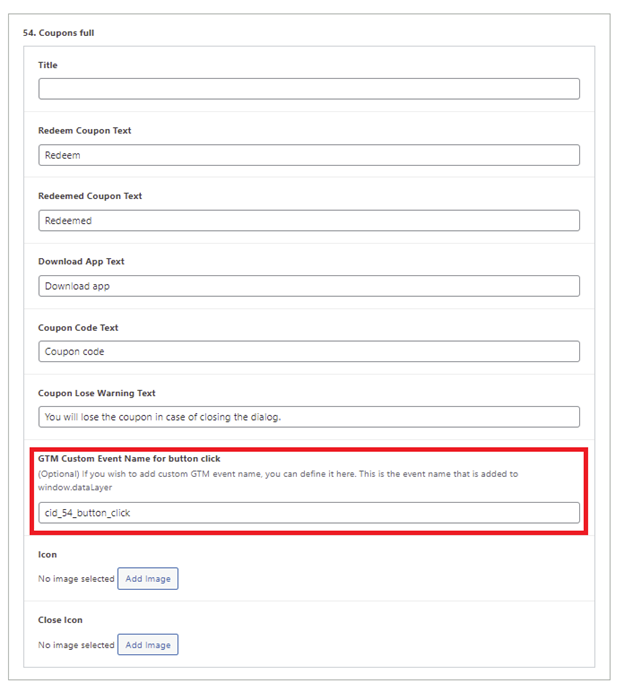 54. Coupons full

Title

Redeem Coupon Text

Redeem

Redeemed Coupon Text

Redeemed

Download App Text

Download app

Coupon Code Text

Coupon code

Coupon Lose Warning Text

You will lose the coupon in case of closing the dialog.

GTM Custom Event Name for button click

(Optional) If you wish to add custom GTM event name, you can define it here. This is the event name that is added to window.dataLayer

cid_54_button_click

Icon

No image selected Add Image

Close Icon

No image selected Add Image